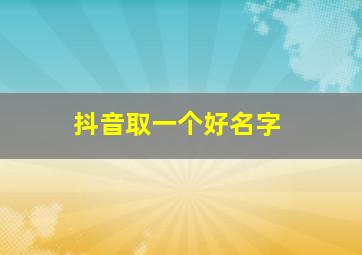 抖音取一个好名字